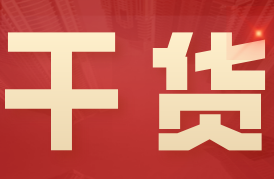 干货